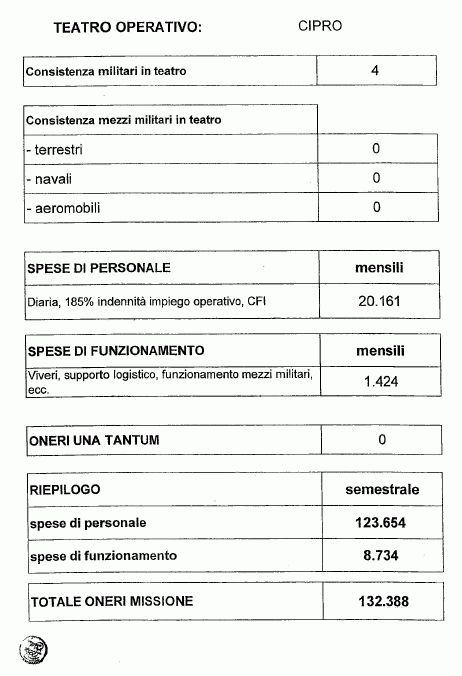 TEATRO OPERATIVO: CIPRO

| Consistenza militari in teatro | 4 |
|---|---|

| Consistenza mezzi militari in teatro | |
|---|---|
| - terrestri | 0 |
| - navali | 0 |
| - aeromobili | 0 |

| SPESE DI PERSONALE | mensili |
|---|---|
| Diaria, 185% indennità impiego operativo, CFI | 20.161 |

| SPESE DI FUNZIONAMENTO | mensili |
|---|---|
| Viveri, supporto logistico, funzionamento mezzi militari, ecc. | 1.424 |

| ONERI UNA TANTUM | 0 |
|---|---|

| RIEPILOGO | semestrale |
|---|---|
| spese di personale | 123.654 |
| spese di funzionamento | 8.734 |

| TOTALE ONERI MISSIONE | 132.388 |
|---|---|